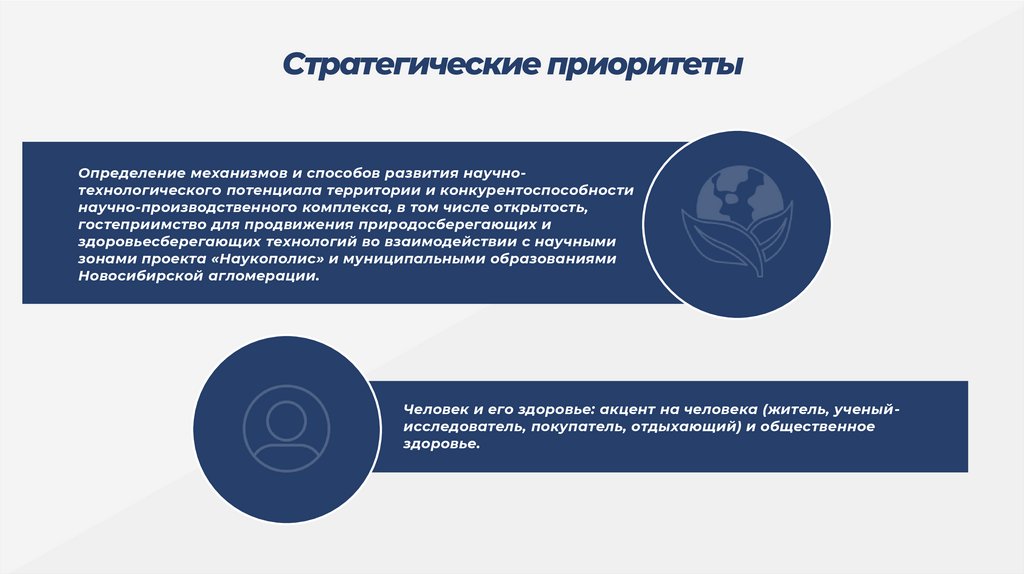 Стратегические приоритеты

Определение механизмов и способов развития научно-технологического потенциала территории и конкурентоспособности научно-производственного комплекса, в том числе открытость, гостеприимство для продвижения природосберегающих и здоровьесберегающих технологий во взаимодействии с научными зонами проекта «Наукополис» и муниципальными образованиями Новосибирской агломерации.

Человек и его здоровье: акцент на человека (житель, ученый-исследователь, покупатель, отдыхающий) и общественное здоровье.